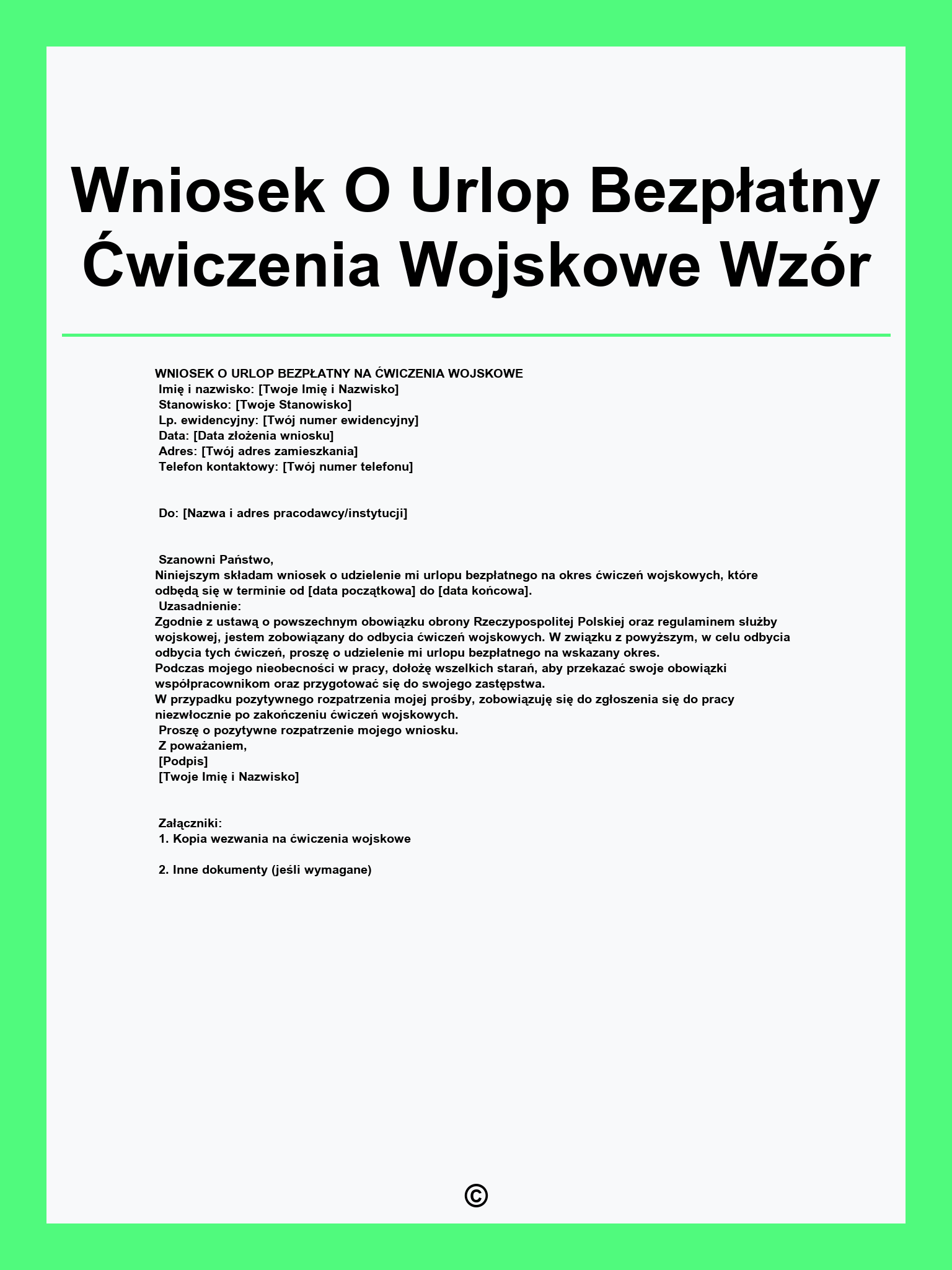 Wniosek O Urlop Bezpłatny Ćwiczenia Wojskowe Wzór

WNIOSEK O URLOP BEZPŁATNY NA ĆWICZENIA WOJSKOWE
Imię i nazwisko: [Twoje Imię i Nazwisko]
Stanowisko: [Twoje Stanowisko]
Lp. ewidencyjny: [Twój numer ewidencyjny]
Data: [Data złożenia wniosku]
Adres: [Twój adres zamieszkania]
Telefon kontaktowy: [Twój numer telefonu]

Do: [Nazwa i adres pracodawcy/instytucji]

Szanowni Państwo,
Niniejszym składam wniosek o udzielenie mi urlopu bezpłatnego na okres ćwiczeń wojskowych, które odbędą się w terminie od [data początkowa] do [data końcowa].
Uzasadnienie:
Zgodnie z ustawą o powszechnym obowiązku obrony Rzeczypospolitej Polskiej oraz regulaminem służby wojskowej, jestem zobowiązany do odbycia ćwiczeń wojskowych. W związku z powyższym, w celu odbycia odbycia tych ćwiczeń, proszę o udzielenie mi urlopu bezpłatnego na wskazany okres.
Podczas mojego nieobecności w pracy, dołożę wszelkich starań, aby przekazać swoje obowiązki współpracownikom oraz przygotować się do swojego zastępstwa.
W przypadku pozytywnego rozpatrzenia mojej prośby, zobowiązuję się do zgłoszenia się do pracy niezwłocznie po zakończeniu ćwiczeń wojskowych.
Proszę o pozytywne rozpatrzenie mojego wniosku.
Z poważaniem,
[Podpis]
[Twoje Imię i Nazwisko]

Załączniki:
1. Kopia wezwania na ćwiczenia wojskowe

2. Inne dokumenty (jeśli wymagane)

©